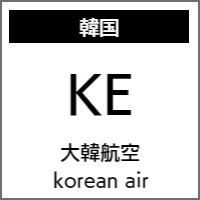 韓国

KE

大韓航空
korean air